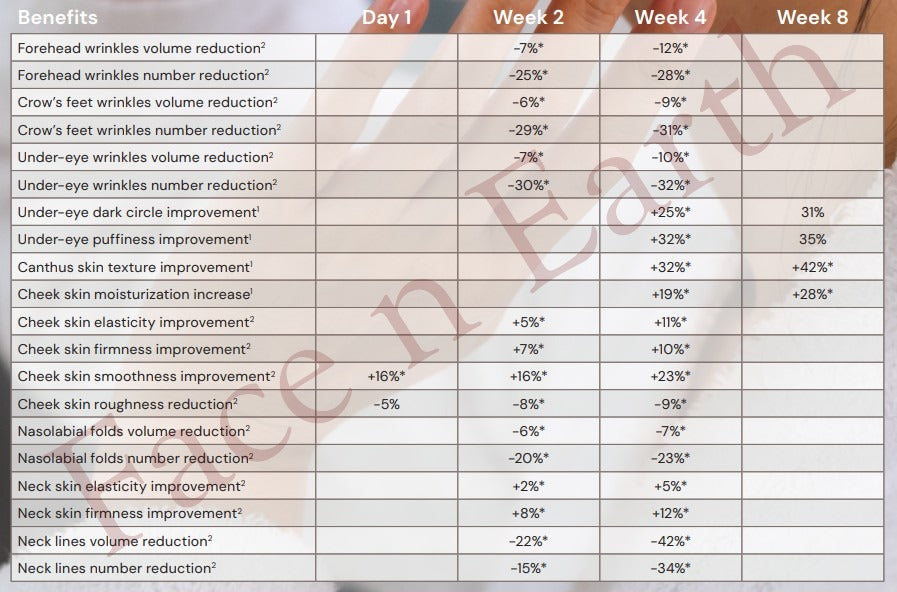 | Benefits | Day 1 | Week 2 | Week 4 | Week 8 |
|---|---|---|---|---|
| Forehead wrinkles volume reduction$^2$ | | -7%* | -12%* | |
| Forehead wrinkles number reduction$^2$ | | -25%* | -28%* | |
| Crow's feet wrinkles volume reduction$^2$ | | -6%* | -9%* | |
| Crow's feet wrinkles number reduction$^2$ | | -29%* | -31%* | |
| Under-eye wrinkles volume reduction$^2$ | | -7%* | -10%* | |
| Under-eye wrinkles number reduction$^2$ | | -30%* | -32%* | |
| Under-eye dark circle improvement$^1$ | | | +25%* | 31% |
| Under-eye puffiness improvement$^1$ | | | +32%* | 35% |
| Canthus skin texture improvement$^1$ | | | +32%* | +42%* |
| Cheek skin moisturization increase$^1$ | | | +19%* | +28%* |
| Cheek skin elasticity improvement$^2$ | | +5%* | +11%* | |
| Cheek skin firmness improvement$^2$ | | +7%* | +10%* | |
| Cheek skin smoothness improvement$^2$ | +16%* | +16%* | +23%* | |
| Cheek skin roughness reduction$^2$ | -5% | -8%* | -9%* | |
| Nasolabial folds volume reduction$^2$ | | -6%* | -7%* | |
| Nasolabial folds number reduction$^2$ | | -20%* | -23%* | |
| Neck skin elasticity improvement$^2$ | | +2%* | +5%* | |
| Neck skin firmness improvement$^2$ | | +8%* | +12%* | |
| Neck lines volume reduction$^2$ | | -22%* | -42%* | |
| Neck lines number reduction$^2$ | | -15%* | -34%* | |

Face n Earth